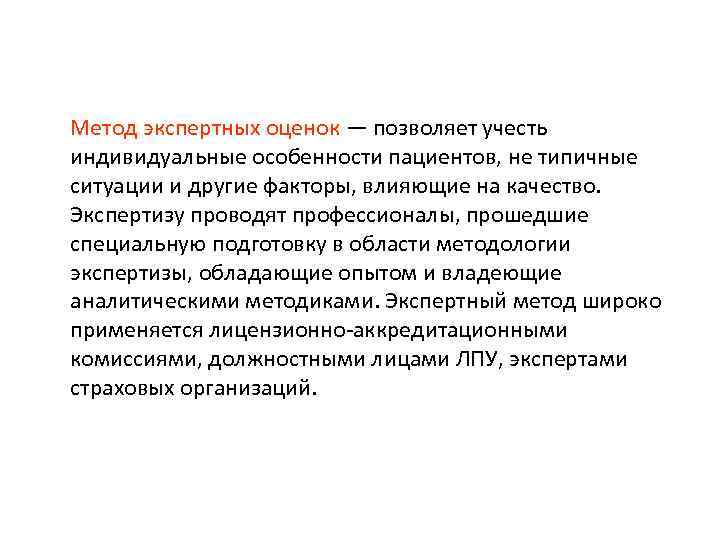 Метод экспертных оценок — позволяет учесть индивидуальные особенности пациентов, не типичные ситуации и другие факторы, влияющие на качество. Экспертизу проводят профессионалы, прошедшие специальную подготовку в области методологии экспертизы, обладающие опытом и владеющие аналитическими методиками. Экспертный метод широко применяется лицензионно-аккредитационными комиссиями, должностными лицами ЛПУ, экспертами страховых организаций.